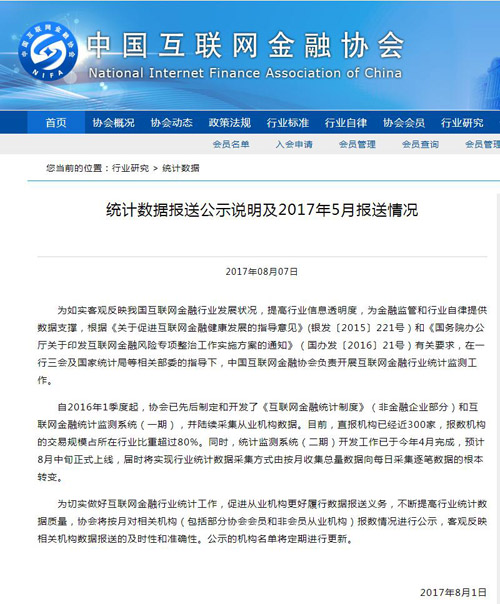 中国互联网金融协会
NIFA
中国互联网金融协会
National Internet Finance Association of China

首页 协会概况 协会动态 政策法规 行业标准 行业自律 协会会员 行业研究

会员名单 入会申请 会员管理 会员查询 会员管理

您当前的位置：行业研究 > 统计数据

统计数据报送公示说明及2017年5月报送情况

2017年08月07日

为如实客观反映我国互联网金融行业发展状况，提高行业信息透明度，为金融监管和行业自律提供数据支撑，根据《关于促进互联网金融健康发展的指导意见》(银发〔2015〕221号）和《国务院办公厅关于印发互联网金融风险专项整治工作实施方案的通知》（国办发〔2016〕21号）有关要求，在一行三会及国家统计局等相关部委的指导下，中国互联网金融协会负责开展互联网金融行业统计监测工作。

自2016年1季度起，协会已先后制定和开发了《互联网金融统计制度》（非金融企业部分）和互联网金融统计监测系统（一期），并陆续采集从业机构数据。目前，直报机构已经近300家，报数机构的交易规模占所在行业比重超过80%。同时，统计监测系统（二期）开发工作已于今年4月完成，预计8月中旬正式上线，届时将实现行业统计数据采集方式由按月收集总量数据向每日采集逐笔数据的根本转变。

为切实做好互联网金融行业统计工作，促进从业机构更好履行数据报送义务，不断提高行业统计数据质量，协会将按月对相关机构（包括部分协会会员和非会员从业机构）报数情况进行公示，客观反映相关机构数据报送的及时性和准确性。公示的机构名单将定期进行更新。

2017年8月1日